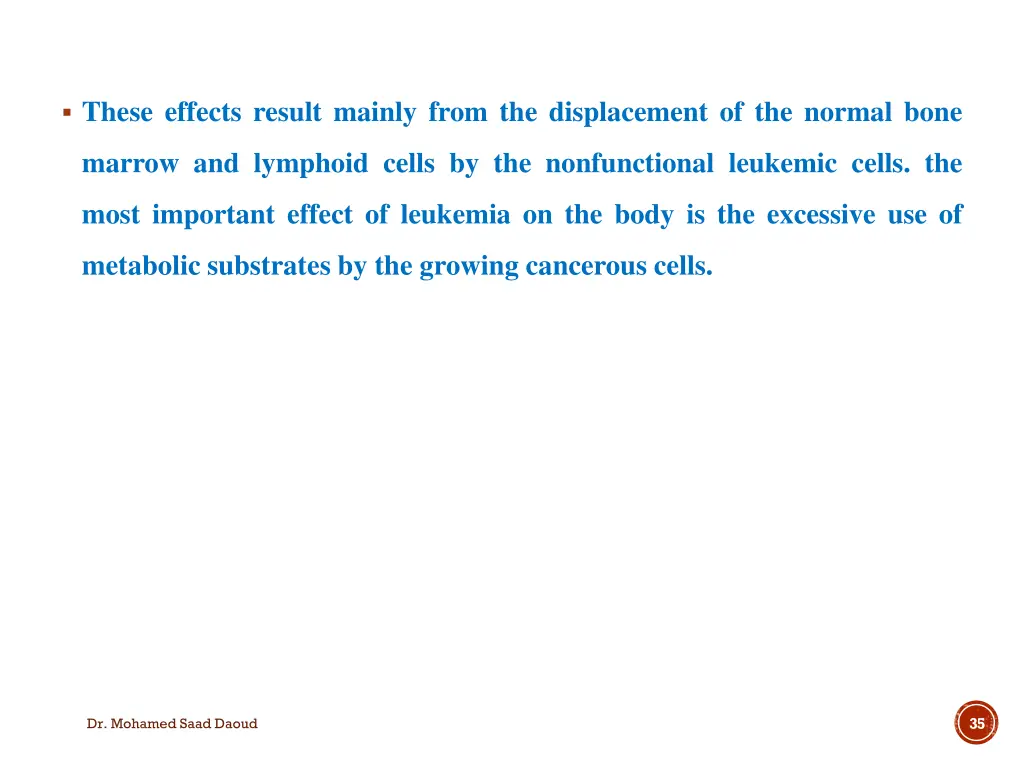 ▪ These effects result mainly from the displacement of the normal bone marrow and lymphoid cells by the nonfunctional leukemic cells. the most important effect of leukemia on the body is the excessive use of metabolic substrates by the growing cancerous cells.

Dr. Mohamed Saad Daoud

35